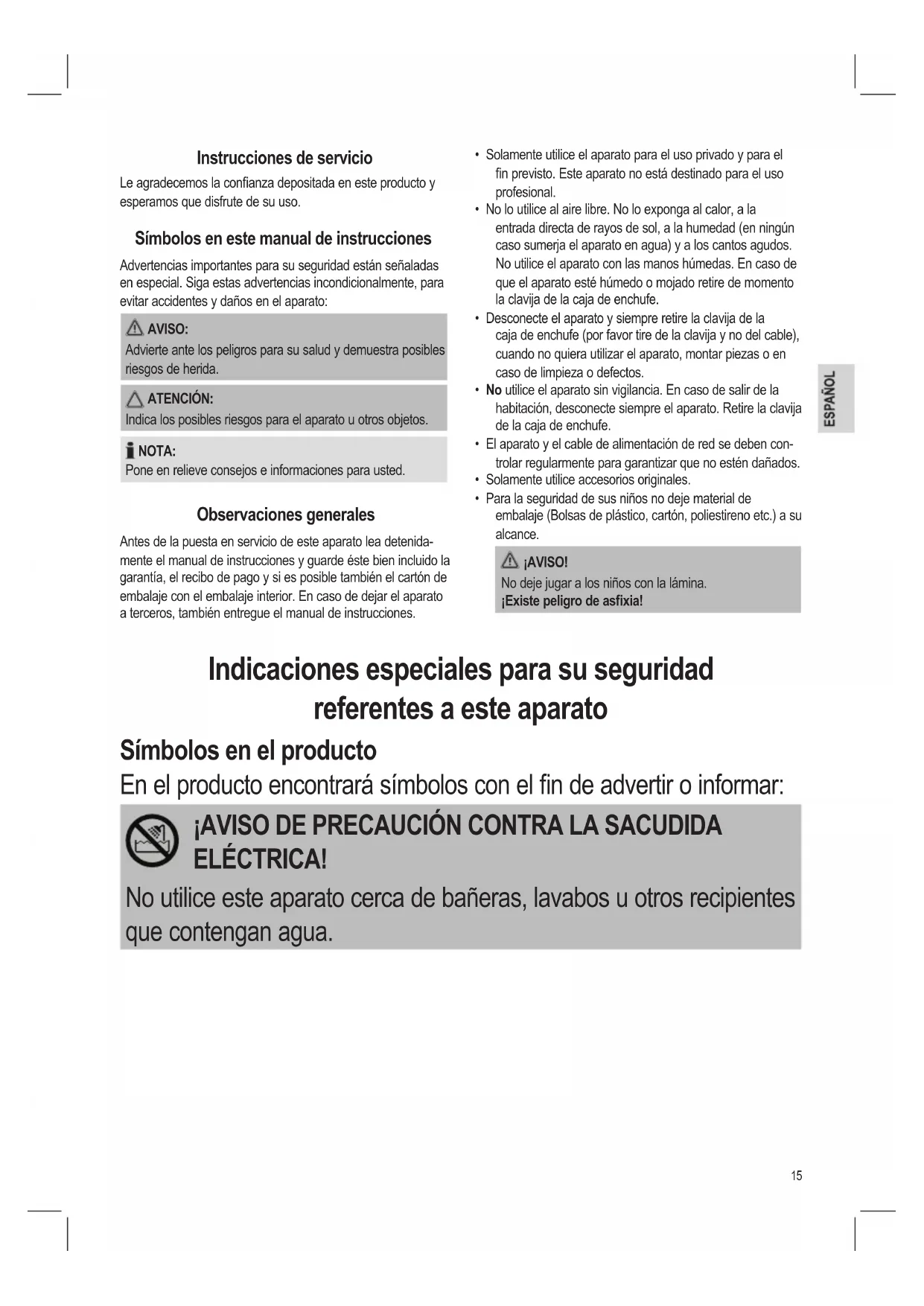 Instrucciones de servicio

Le agradecemos la confianza depositada en este producto y esperamos que disfrute de su uso.

Símbolos en este manual de instrucciones

Advertencias importantes para su seguridad están señaladas en especial. Siga estas advertencias incondicionalmente, para evitar accidentes y daños en el aparato:

AVISO:
Advierte ante los peligros para su salud y demuestra posibles riesgos de herida.

ATENCIÓN:
Indica los posibles riesgos para el aparato u otros objetos.

NOTA:
Pone en relieve consejos e informaciones para usted.

Observaciones generales

Antes de la puesta en servicio de este aparato lea detenidamente el manual de instrucciones y guarde éste bien incluido la garantía, el recibo de pago y si es posible también el cartón de embalaje con el embalaje interior. En caso de dejar el aparato a terceros, también entregue el manual de instrucciones.

• Solamente utilice el aparato para el uso privado y para el fin previsto. Este aparato no está destinado para el uso profesional.
• No lo utilice al aire libre. No lo exponga al calor, a la entrada directa de rayos de sol, a la humedad (en ningún caso sumerja el aparato en agua) y a los cantos agudos. No utilice el aparato con las manos húmedas. En caso de que el aparato esté húmedo o mojado retire de momento la clavija de la caja de enchufe.
• Desconecte el aparato y siempre retire la clavija de la caja de enchufe (por favor tire de la clavija y no del cable), cuando no quiera utilizar el aparato, montar piezas o en caso de limpieza o defectos.
• No utilice el aparato sin vigilancia. En caso de salir de la habitación, desconecte siempre el aparato. Retire la clavija de la caja de enchufe.
• El aparato y el cable de alimentación de red se deben controlar regularmente para garantizar que no estén dañados.
• Solamente utilice accesorios originales.
• Para la seguridad de sus niños no deje material de embalaje (Bolsas de plástico, cartón, poliestireno etc.) a su alcance.

¡AVISO!
No deje jugar a los niños con la lámina.
¡Existe peligro de asfixia!

ESPAÑOL

Indicaciones especiales para su seguridad referentes a este aparato

Símbolos en el producto

En el producto encontrará símbolos con el fin de advertir o informar:

¡AVISO DE PRECAUCIÓN CONTRA LA SACUDIDA ELÉCTRICA!

No utilice este aparato cerca de bañeras, lavabos u otros recipientes que contengan agua.

15